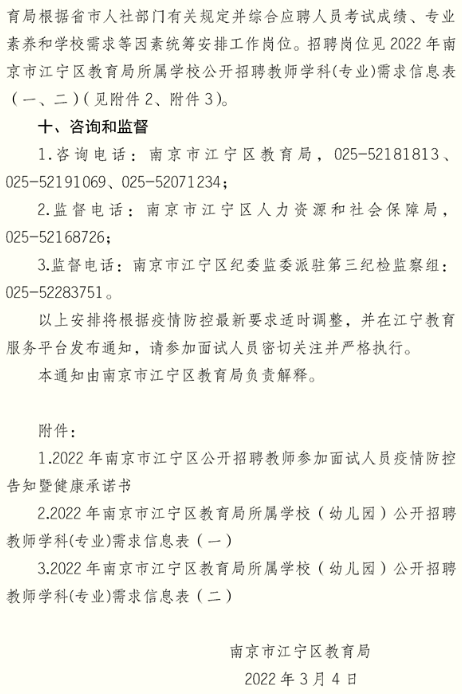 育局根据省市人社部门有关规定并综合应聘人员考试成绩、专业素养和学校需求等因素统筹安排工作岗位。招聘岗位见2022年南京市江宁区教育局所属学校公开招聘教师学科(专业)需求信息表（一、二）(见附件2、附件3)。

十、咨询和监督

1.咨询电话：南京市江宁区教育局，025-52181813、025-52191069、025-52071234;

2.监督电话：南京市江宁区人力资源和社会保障局，025-52168726;

3.监督电话：南京市江宁区纪委监委派驻第三纪检监察组：025-52283751。

以上安排将根据疫情防控最新要求适时调整，并在江宁教育服务平台发布通知，请参加面试人员密切关注并严格执行。

本通知由南京市江宁区教育局负责解释。

附件：

1.2022年南京市江宁区公开招聘教师参加面试人员疫情防控告知暨健康承诺书

2.2022年南京市江宁区教育局所属学校（幼儿园）公开招聘教师学科(专业)需求信息表（一）

3.2022年南京市江宁区教育局所属学校（幼儿园）公开招聘教师学科(专业)需求信息表（二）

南京市江宁区教育局

2022年3月4日